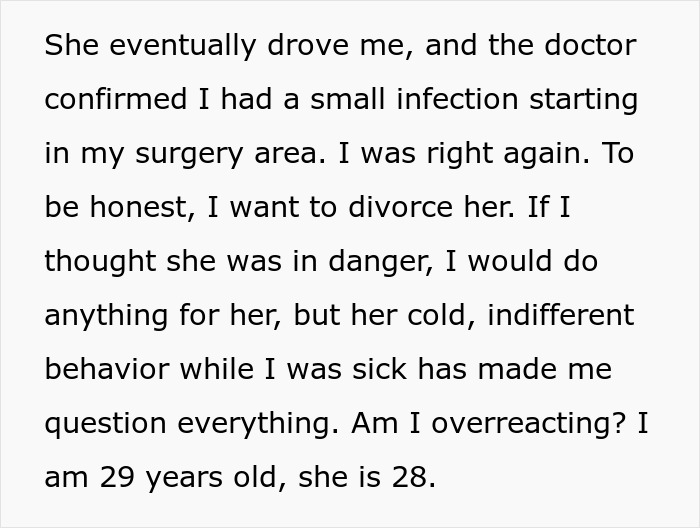 She eventually drove me, and the doctor confirmed I had a small infection starting in my surgery area. I was right again. To be honest, I want to divorce her. If I thought she was in danger, I would do anything for her, but her cold, indifferent behavior while I was sick has made me question everything. Am I overreacting? I am 29 years old, she is 28.